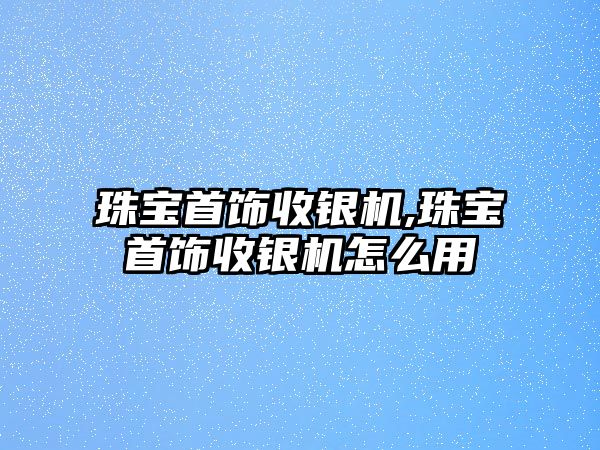 珠宝首饰收银机,珠宝首饰收银机怎么用